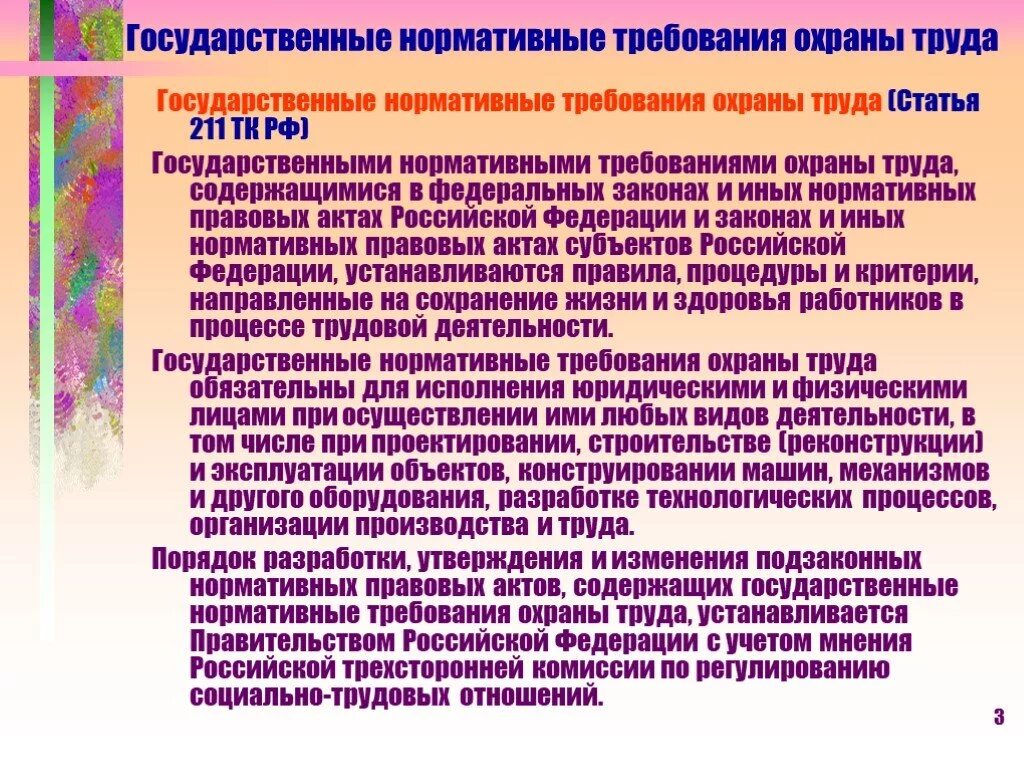 Государственные нормативные требования охраны труда

Государственные нормативные требования охраны труда (Статья 211 ТК РФ)

Государственными нормативными требованиями охраны труда, содержащимися в федеральных законах и иных нормативных правовых актах Российской Федерации и законах и иных нормативных правовых актах субъектов Российской Федерации, устанавливаются правила, процедуры и критерии, направленные на сохранение жизни и здоровья работников в процессе трудовой деятельности.

Государственные нормативные требования охраны труда обязательны для исполнения юридическими и физическими лицами при осуществлении ими любых видов деятельности, в том числе при проектировании, строительстве (реконструкции) и эксплуатации объектов, конструировании машин, механизмов и другого оборудования, разработке технологических процессов, организации производства и труда.

Порядок разработки, утверждения и изменения подзаконных нормативных правовых актов, содержащих государственные нормативные требования охраны труда, устанавливается Правительством Российской Федерации с учетом мнения Российской трехсторонней комиссии по регулированию социально-трудовых отношений.

3